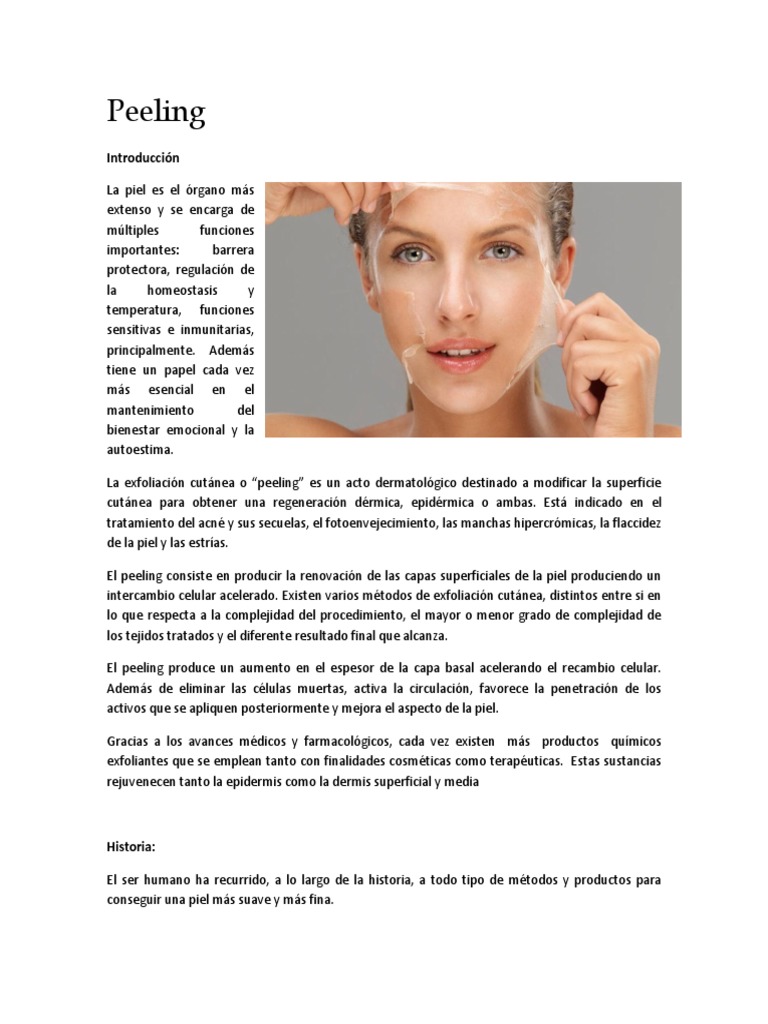 Peeling

Introducción

La piel es el órgano más extenso y se encarga de múltiples funciones importantes: barrera protectora, regulación de la homeostasis y temperatura, funciones sensitivas e inmunitarias, principalmente. Además tiene un papel cada vez más esencial en el mantenimiento del bienestar emocional y la autoestima.

La exfoliación cutánea o "peeling" es un acto dermatológico destinado a modificar la superficie cutánea para obtener una regeneración dérmica, epidérmica o ambas. Está indicado en el tratamiento del acné y sus secuelas, el fotoenvejecimiento, las manchas hipercrómicas, la flaccidez de la piel y las estrías.

El peeling consiste en producir la renovación de las capas superficiales de la piel produciendo un intercambio celular acelerado. Existen varios métodos de exfoliación cutánea, distintos entre si en lo que respecta a la complejidad del procedimiento, el mayor o menor grado de complejidad de los tejidos tratados y el diferente resultado final que alcanza.

El peeling produce un aumento en el espesor de la capa basal acelerando el recambio celular. Además de eliminar las células muertas, activa la circulación, favorece la penetración de los activos que se apliquen posteriormente y mejora el aspecto de la piel.

Gracias a los avances médicos y farmacológicos, cada vez existen más productos químicos exfoliantes que se emplean tanto con finalidades cosméticas como terapéuticas. Estas sustancias rejuvenecen tanto la epidermis como la dermis superficial y media

Historia:

El ser humano ha recurrido, a lo largo de la historia, a todo tipo de métodos y productos para conseguir una piel más suave y más fina.